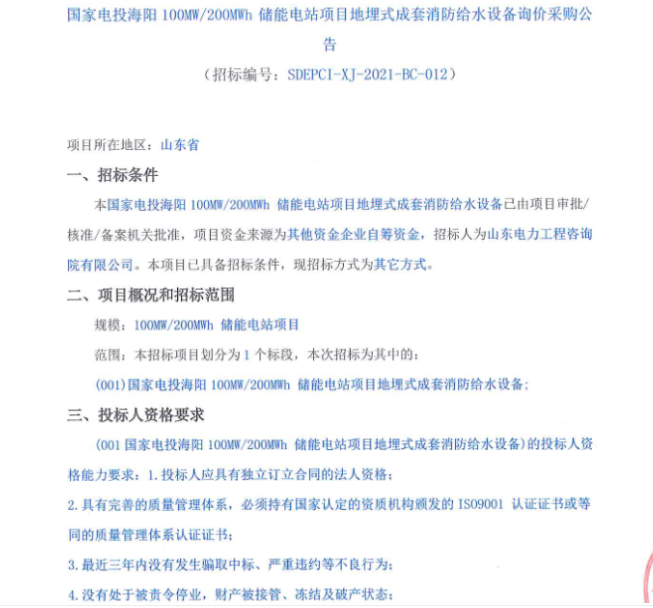 国家电投海阳 100MW/200MWh 储能电站项目地埋式成套消防给水设备询价采购公告

（招标编号：SDEPCI-XJ-2021-BC-012）

项目所在地区：山东省

一、招标条件

本国家电投海阳 100MW/200MWh 储能电站项目地埋式成套消防给水设备已由项目审批/核准/备案机关批准，项目资金来源为其他资金企业自筹资金，招标人为山东电力工程咨询院有限公司。本项目已具备招标条件，现招标方式为其它方式。

二、项目概况和招标范围

规模：100MW/200MWh 储能电站项目

范围：本招标项目划分为 1 个标段，本次招标为其中的：

(001)国家电投海阳 100MW/200MWh 储能电站项目地埋式成套消防给水设备；

三、投标人资格要求

(001 国家电投海阳 100MW/200MWh 储能电站项目地埋式成套消防给水设备)的投标人资格能力要求：1.投标人应具有独立订立合同的法人资格；

2.具有完善的质量管理体系，必须持有国家认定的资质机构颁发的 ISO9001 认证证书或等同的质量管理体系认证证书；

3.最近三年内没有发生骗取中标、严重违约等不良行为；

4.没有处于被责令停业，财产被接管、冻结及破产状态；